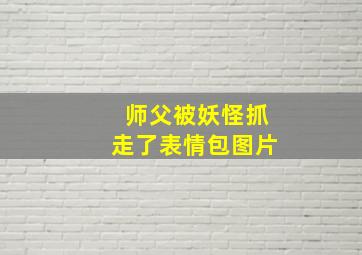 师父被妖怪抓走了表情包图片